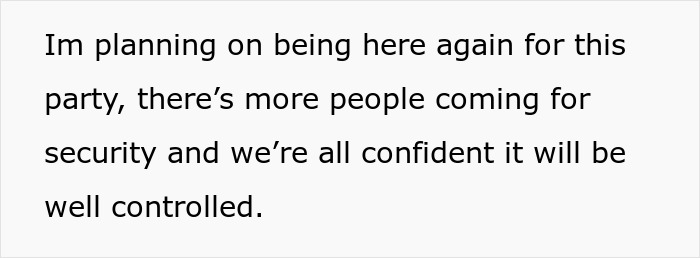 Im planning on being here again for this party, there’s more people coming for security and we’re all confident it will be well controlled.